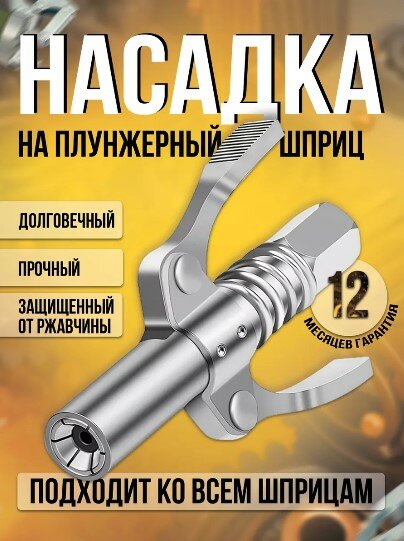 НАСАДКА
НА ПЛУНЖЕРНЫЙ ШПРИЦ

ДОЛГОВЕЧНЫЙ

ПРОЧНЫЙ

ЗАЩИЩЕННЫЙ ОТ РЖАВЧИНЫ

12
МЕСЯЦЕВ ГАРАНТИЯ

ПОДХОДИТ КО ВСЕМ ШПРИЦАМ